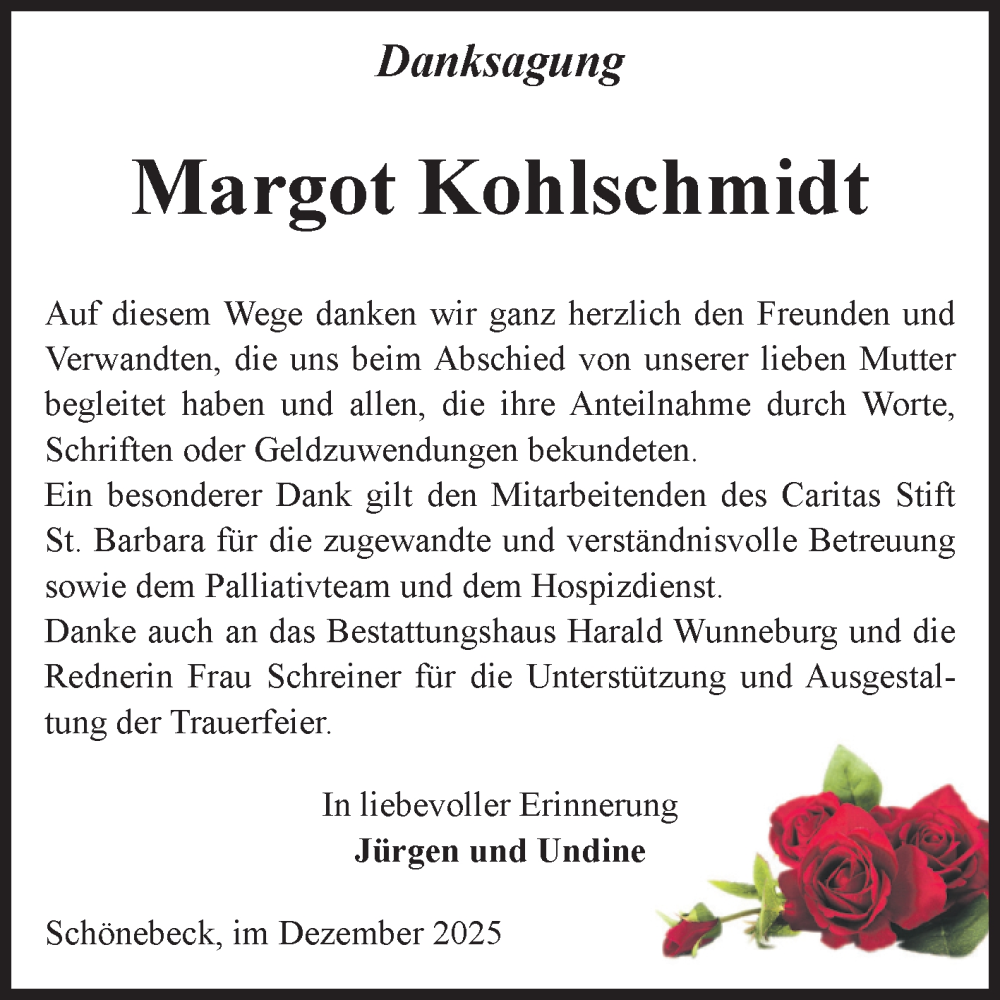 Danksagung

Margot Kohlschmidt

Auf diesem Wege danken wir ganz herzlich den Freunden und Verwandten, die uns beim Abschied von unserer lieben Mutter begleitet haben und allen, die ihre Anteilnahme durch Worte, Schriften oder Geldzuwendungen bekundeten.
Ein besonderer Dank gilt den Mitarbeitenden des Caritas Stift St. Barbara für die zugewandte und verständnisvolle Betreuung sowie dem Palliativteam und dem Hospizdienst.
Danke auch an das Bestattungshaus Harald Wunneburg und die Rednerin Frau Schreiner für die Unterstützung und Ausgestaltung der Trauerfeier.

In liebevoller Erinnerung
Jürgen und Undine

Schönebeck, im Dezember 2025